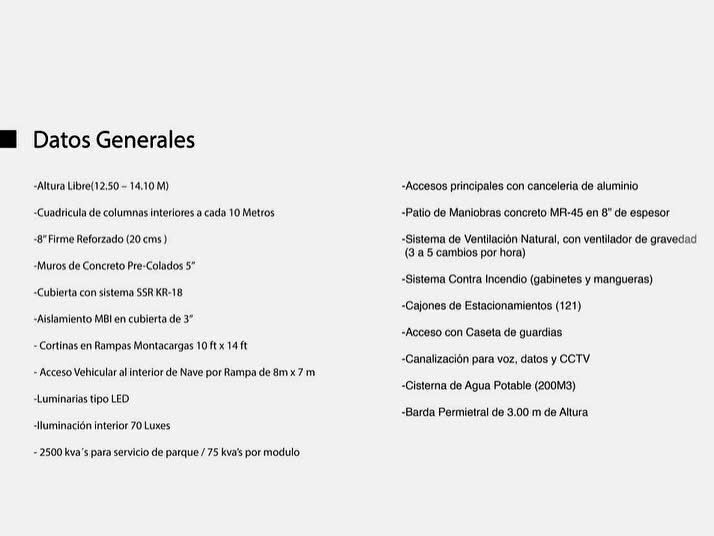 Datos Generales

-Altura Libre(12.50 – 14.10 M)

-Cuadricula de columnas interiores a cada 10 Metros

-8" Firme Reforzado (20 cms )

-Muros de Concreto Pre-Colados 5"

-Cubierta con sistema SSR KR-18

-Aislamiento MBI en cubierta de 3"

- Cortinas en Rampas Montacargas 10 ft x 14 ft

- Acceso Vehicular al interior de Nave por Rampa de 8m x 7 m

-Luminarias tipo LED

-Iluminación interior 70 Luxes

- 2500 kva´s para servicio de parque / 75 kva's por modulo

-Accesos principales con canceleria de aluminio

-Patio de Maniobras concreto MR-45 en 8" de espesor

-Sistema de Ventilación Natural, con ventilador de gravedad (3 a 5 cambios por hora)

-Sistema Contra Incendio (gabinetes y mangueras)

-Cajones de Estacionamientos (121)

-Acceso con Caseta de guardias

-Canalización para voz, datos y CCTV

-Cisterna de Agua Potable (200M3)

-Barda Permietral de 3.00 m de Altura